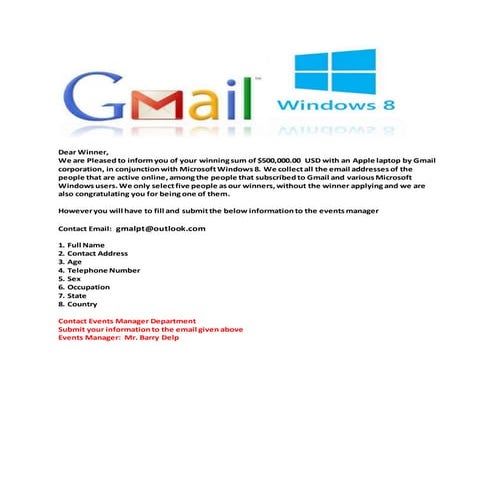 Gmail

Windows 8

Dear Winner,
We are Pleased to inform you of your winning sum of $500,000.00 USD with an Apple laptop by Gmail corporation, in conjunction with Microsoft Windows 8. We collect all the email addresses of the people that are active online, among the people that subscribed to Gmail and various Microsoft Windows users. We only select five people as our winners, without the winner applying and we are also congratulating you for being one of them.

However you will have to fill and submit the below information to the events manager

Contact Email: gmalpt@outlook.com

1. Full Name
2. Contact Address
3. Age
4. Telephone Number
5. Sex
6. Occupation
7. State
8. Country

Contact Events Manager Department
Submit your information to the email given above
Events Manager: Mr. Barry Delp